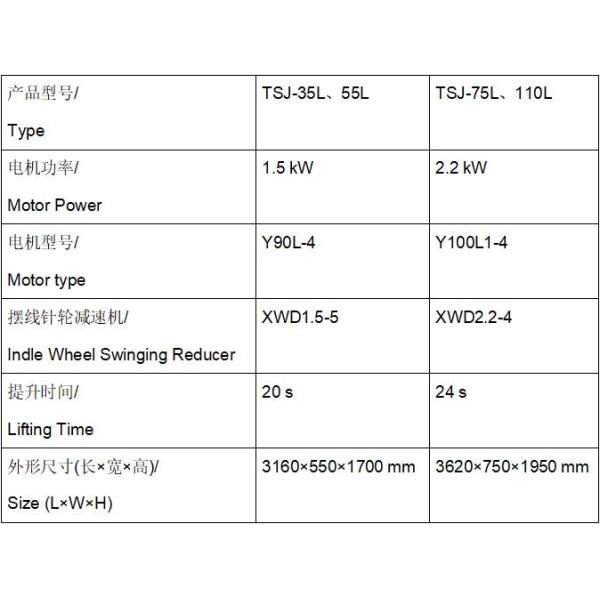 | 产品型号/ Type | TSJ-35L、55L | TSJ-75L、110L |
|---|---|---|
| 电机功率/ Motor Power | 1.5 kW | 2.2 kW |
| 电机型号/ Motor type | Y90L-4 | Y100L1-4 |
| 摆线针轮减速机/ Indle Wheel Swinging Reducer | XWD1.5-5 | XWD2.2-4 |
| 提升时间/ Lifting Time | 20 s | 24 s |
| 外形尺寸(长×宽×高)/ Size (L×W×H) | 3160×550×1700 mm | 3620×750×1950 mm |